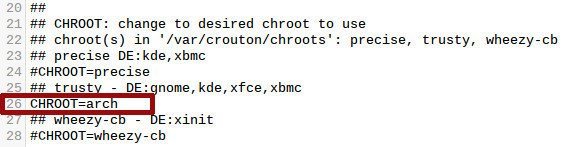 20 ##
21 ## CHROOT: change to desired chroot to use
22 ## chroot(s) in '/var/crouton/chroots': precise, trusty, wheezy-cb
23 ## precise DE:kde,xbmc
24 #CHROOT=precise
25 ## trusty - DE:gnome,kde,xfce,xbmc
26 CHROOT=arch
27 ## wheezy-cb - DE:xinit
28 #CHROOT=wheezy-cb